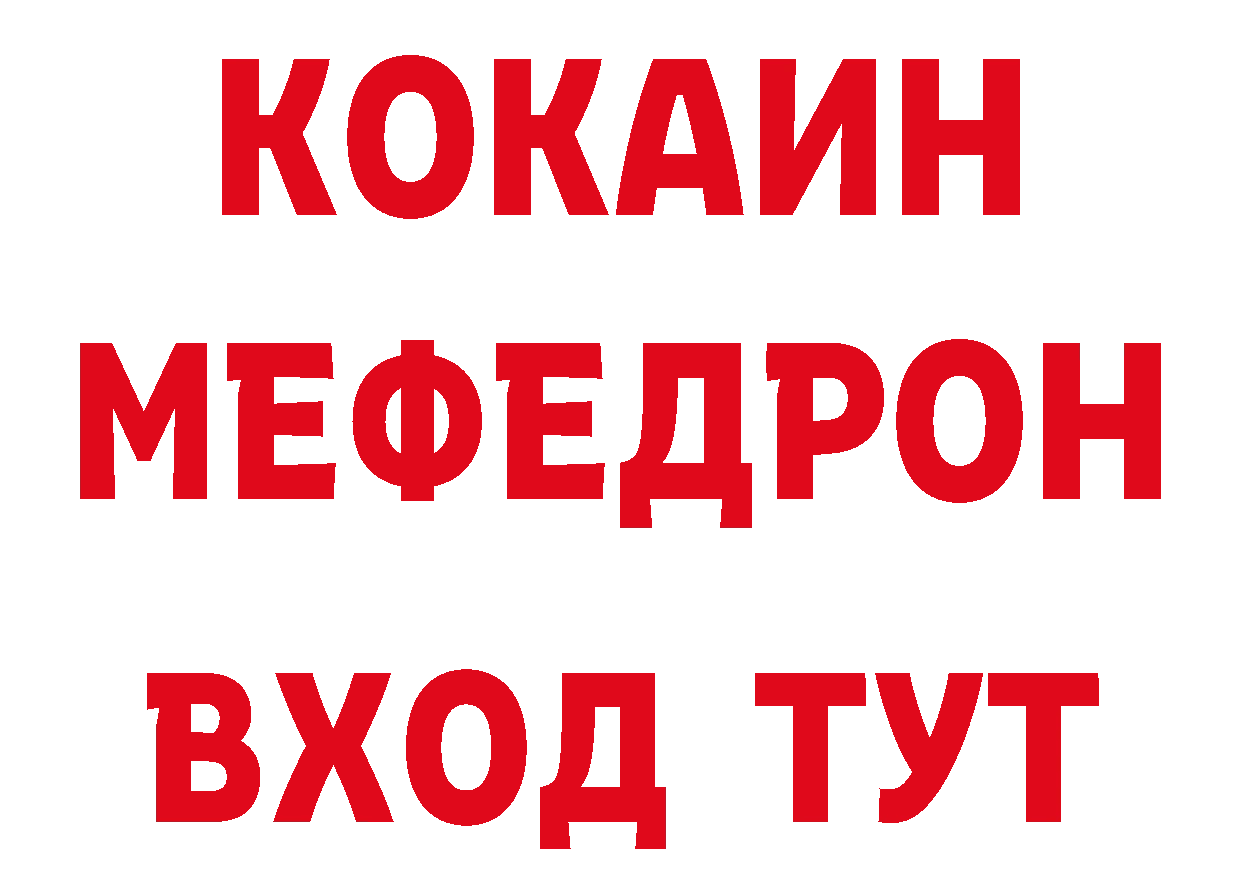 КОКАИН
МЕФЕДРОН
ВХОД ТУТ